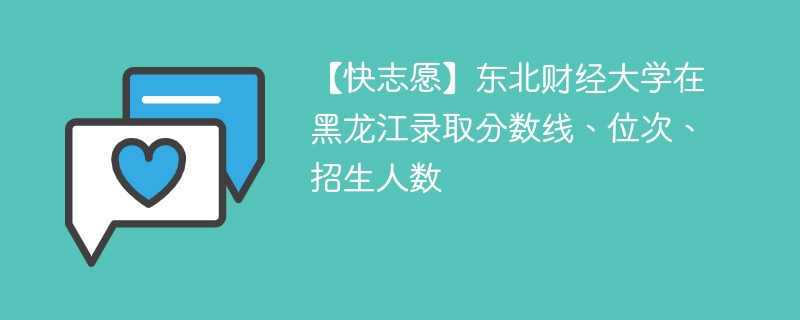 【快志愿】东北财经大学在黑龙江录取分数线、位次、招生人数